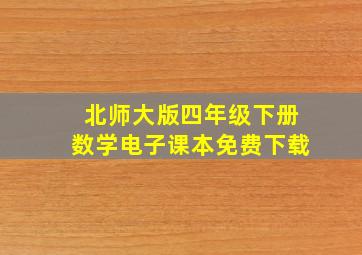 北师大版四年级下册
数学电子课本免费下载